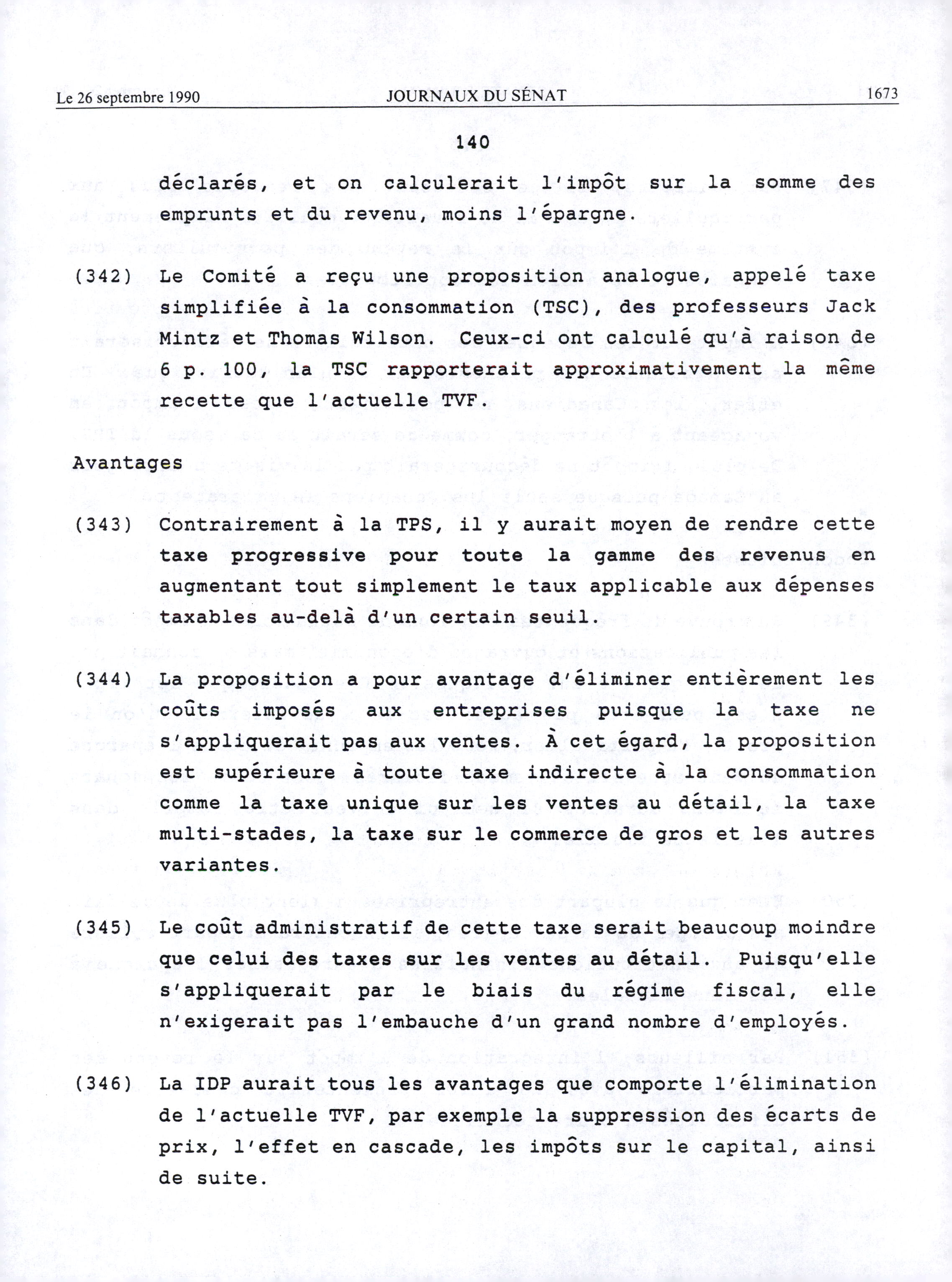 Le 26 septembre 1990 JOURNAUX DU SÉNAT 1673

140

déclarés, et on calculerait l'impôt sur la somme des emprunts et du revenu, moins l'épargne.

(342) Le Comité a reçu une proposition analogue, appelé taxe simplifiée à la consommation (TSC), des professeurs Jack Mintz et Thomas Wilson. Ceux-ci ont calculé qu'à raison de 6 p. 100, la TSC rapporterait approximativement la même recette que l'actuelle TVF.

Avantages

(343) Contrairement à la TPS, il y aurait moyen de rendre cette taxe progressive pour toute la gamme des revenus en augmentant tout simplement le taux applicable aux dépenses taxables au-delà d'un certain seuil.

(344) La proposition a pour avantage d'éliminer entièrement les coûts imposés aux entreprises puisque la taxe ne s'appliquerait pas aux ventes. À cet égard, la proposition est supérieure à toute taxe indirecte à la consommation comme la taxe unique sur les ventes au détail, la taxe multi-stades, la taxe sur le commerce de gros et les autres variantes.

(345) Le coût administratif de cette taxe serait beaucoup moindre que celui des taxes sur les ventes au détail. Puisqu'elle s'appliquerait par le biais du régime fiscal, elle n'exigerait pas l'embauche d'un grand nombre d'employés.

(346) La IDP aurait tous les avantages que comporte l'élimination de l'actuelle TVF, par exemple la suppression des écarts de prix, l'effet en cascade, les impôts sur le capital, ainsi de suite.